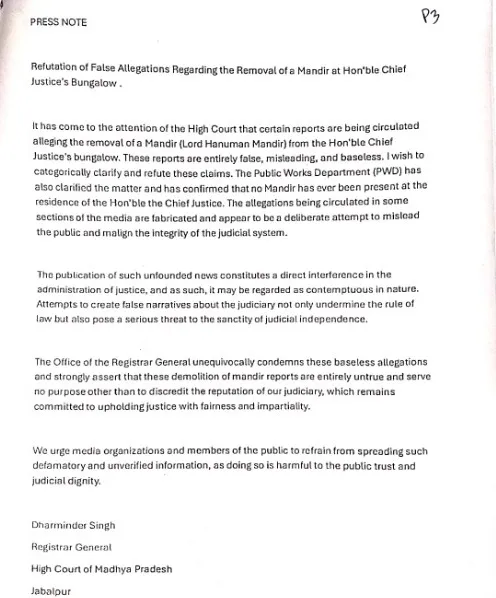 PRESS NOTE

P3

Refutation of False Allegations Regarding the Removal of a Mandir at Hon'ble Chief Justice's Bungalow .

It has come to the attention of the High Court that certain reports are being circulated alleging the removal of a Mandir (Lord Hanuman Mandir) from the Hon'ble Chief Justice's bungalow. These reports are entirely false, misleading, and baseless. I wish to categorically clarify and refute these claims. The Public Works Department (PWD) has also clarified the matter and has confirmed that no Mandir has ever been present at the residence of the Hon'ble the Chief Justice. The allegations being circulated in some sections of the media are fabricated and appear to be a deliberate attempt to mislead the public and malign the integrity of the judicial system.

The publication of such unfounded news constitutes a direct interference in the administration of justice, and as such, it may be regarded as contemptuous in nature. Attempts to create false narratives about the judiciary not only undermine the rule of law but also pose a serious threat to the sanctity of judicial independence.

The Office of the Registrar General unequivocally condemns these baseless allegations and strongly assert that these demolition of mandir reports are entirely untrue and serve no purpose other than to discredit the reputation of our judiciary, which remains committed to upholding justice with fairness and impartiality.

We urge media organizations and members of the public to refrain from spreading such defamatory and unverified information, as doing so is harmful to the public trust and judicial dignity.

Dharminder Singh

Registrar General

High Court of Madhya Pradesh

Jabalpur